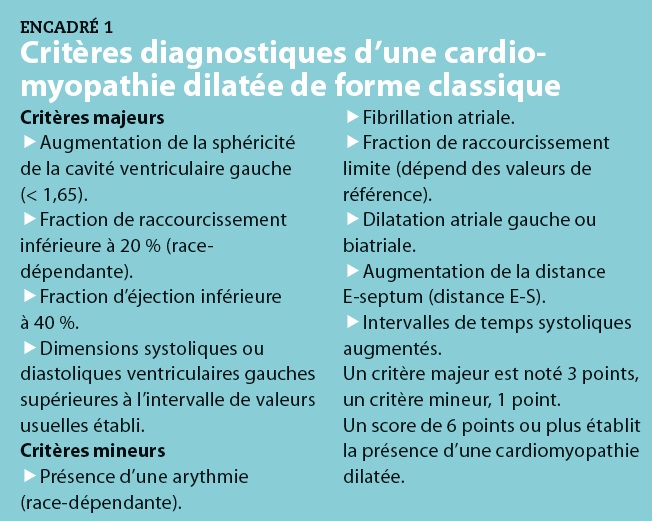 ENCADRÉ 1

Critères diagnostiques d'une cardiomyopathie dilatée de forme classique

Critères majeurs

▶ Augmentation de la sphéricité de la cavité ventriculaire gauche (< 1,65).

▶ Fraction de raccourcissement inférieure à 20 % (race-dépendante).

▶ Fraction d'éjection inférieure à 40 %.

▶ Dimensions systoliques ou diastoliques ventriculaires gauches supérieures à l'intervalle de valeurs usuelles établi.

Critères mineurs

▶ Présence d'une arythmie (race-dépendante).

▶ Fibrillation atriale.

▶ Fraction de raccourcissement limite (dépend des valeurs de référence).

▶ Dilatation atriale gauche ou biatriale.

▶ Augmentation de la distance E-septum (distance E-S).

▶ Intervalles de temps systoliques augmentés.

Un critère majeur est noté 3 points, un critère mineur, 1 point.

Un score de 6 points ou plus établit la présence d'une cardiomyopathie dilatée.